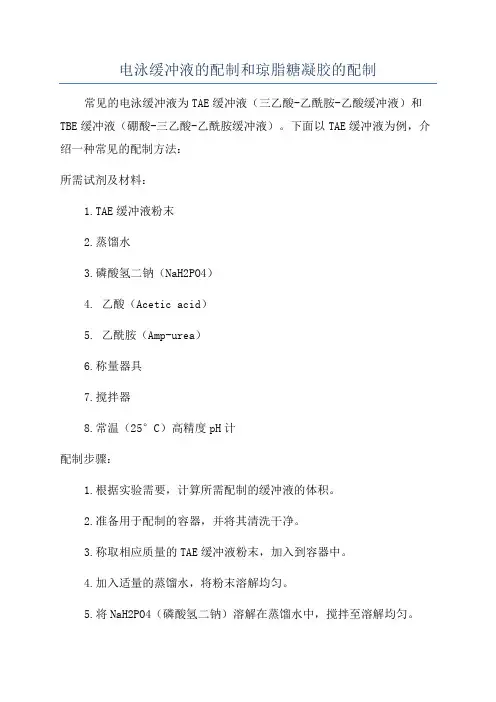 电泳缓冲液的配制和琼脂糖凝胶的配制

常见的电泳缓冲液为TAE缓冲液（三乙酸-乙酰胺-乙酸缓冲液）和TBE缓冲液（硼酸-三乙酸-乙酰胺缓冲液）。下面以TAE缓冲液为例，介绍一种常见的配制方法：

所需试剂及材料：

1.TAE缓冲液粉末

2.蒸馏水

3.磷酸氢二钠（NaH2PO4）

4. 乙酸（Acetic acid）

5. 乙酰胺（Amp-urea）

6.称量器具

7.搅拌器

8.常温（25°C）高精度pH计

配制步骤：

1.根据实验需要，计算所需配制的缓冲液的体积。

2.准备用于配制的容器，并将其清洗干净。

3.称取相应质量的TAE缓冲液粉末，加入到容器中。

4.加入适量的蒸馏水，将粉末溶解均匀。

5.将NaH2PO4（磷酸氢二钠）溶解在蒸馏水中，搅拌至溶解均匀。